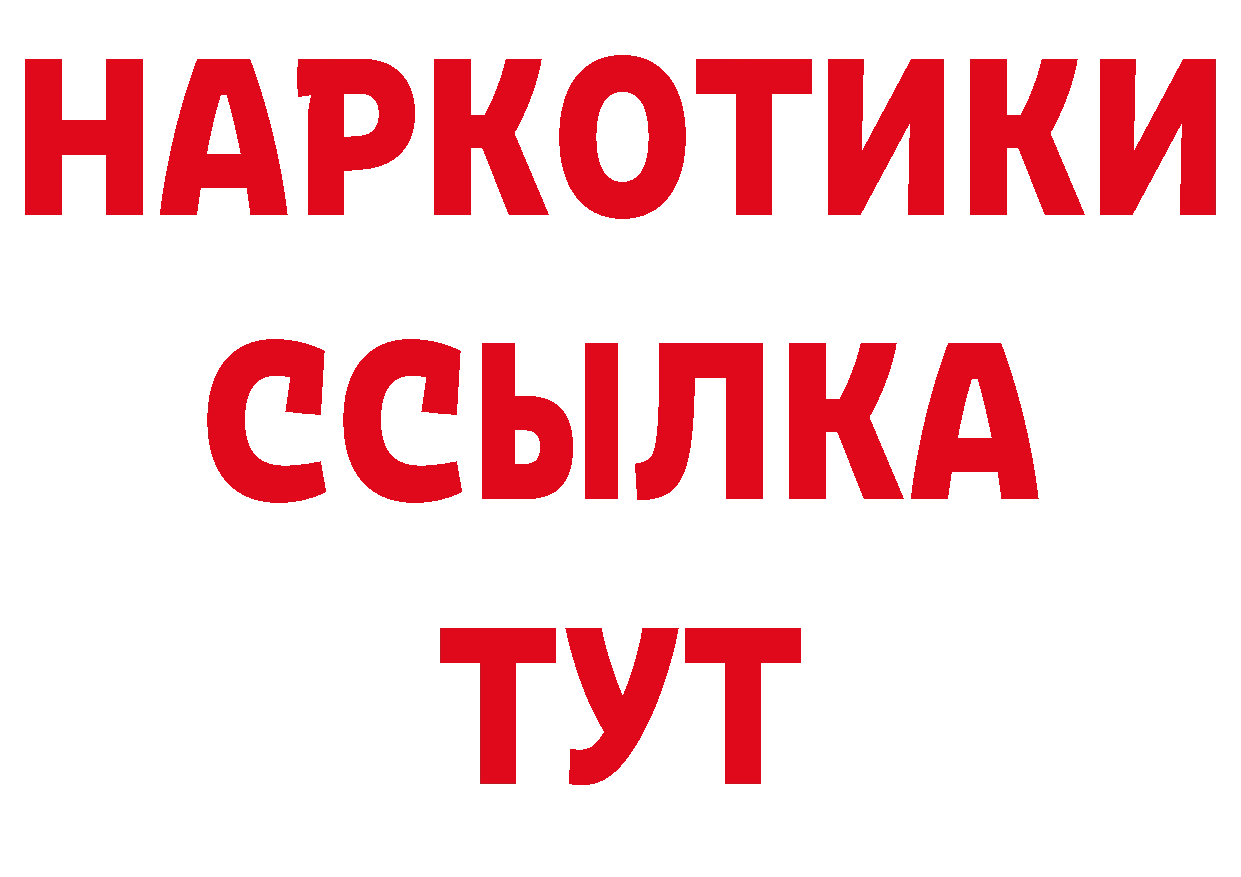 НАРКОТИКИ
ССЫЛКА
ТУТ